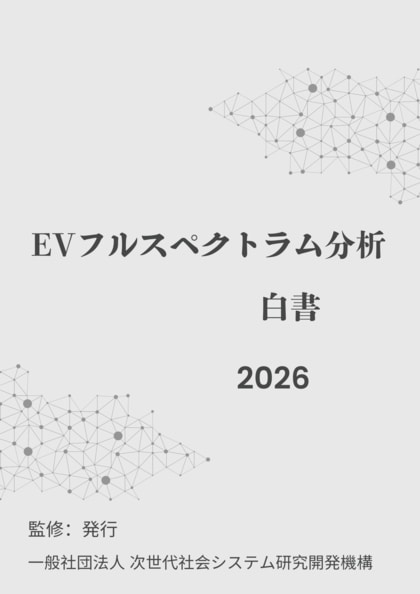 EVフルスペクトラム分析

白書

2026

監修：発行

一般社団法人 次世代社会システム研究開発機構